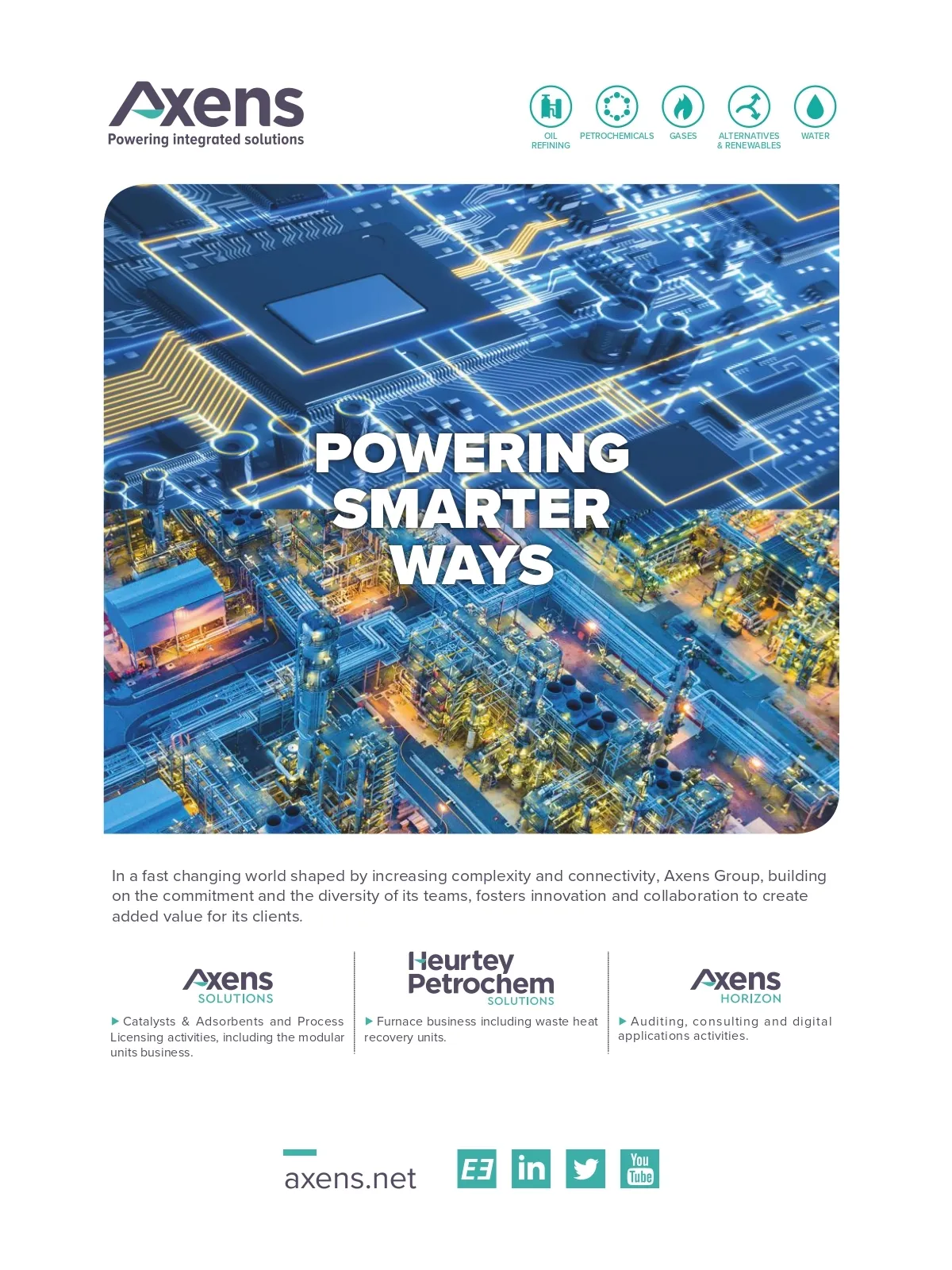 Axens
Powering integrated solutions

OIL REFINING
PETROCHEMICALS
GASES
ALTERNATIVES & RENEWABLES
WATER

POWERING SMARTER WAYS

In a fast changing world shaped by increasing complexity and connectivity, Axens Group, building on the commitment and the diversity of its teams, fosters innovation and collaboration to create added value for its clients.

Axens
SOLUTIONS

▶ Catalysts & Adsorbents and Process Licensing activities, including the modular units business.

Heurtey Petrochem
SOLUTIONS

▶ Furnace business including waste heat recovery units.

Axens
HORIZON

▶ Auditing, consulting and digital applications activities.

axens.net

in

You Tube